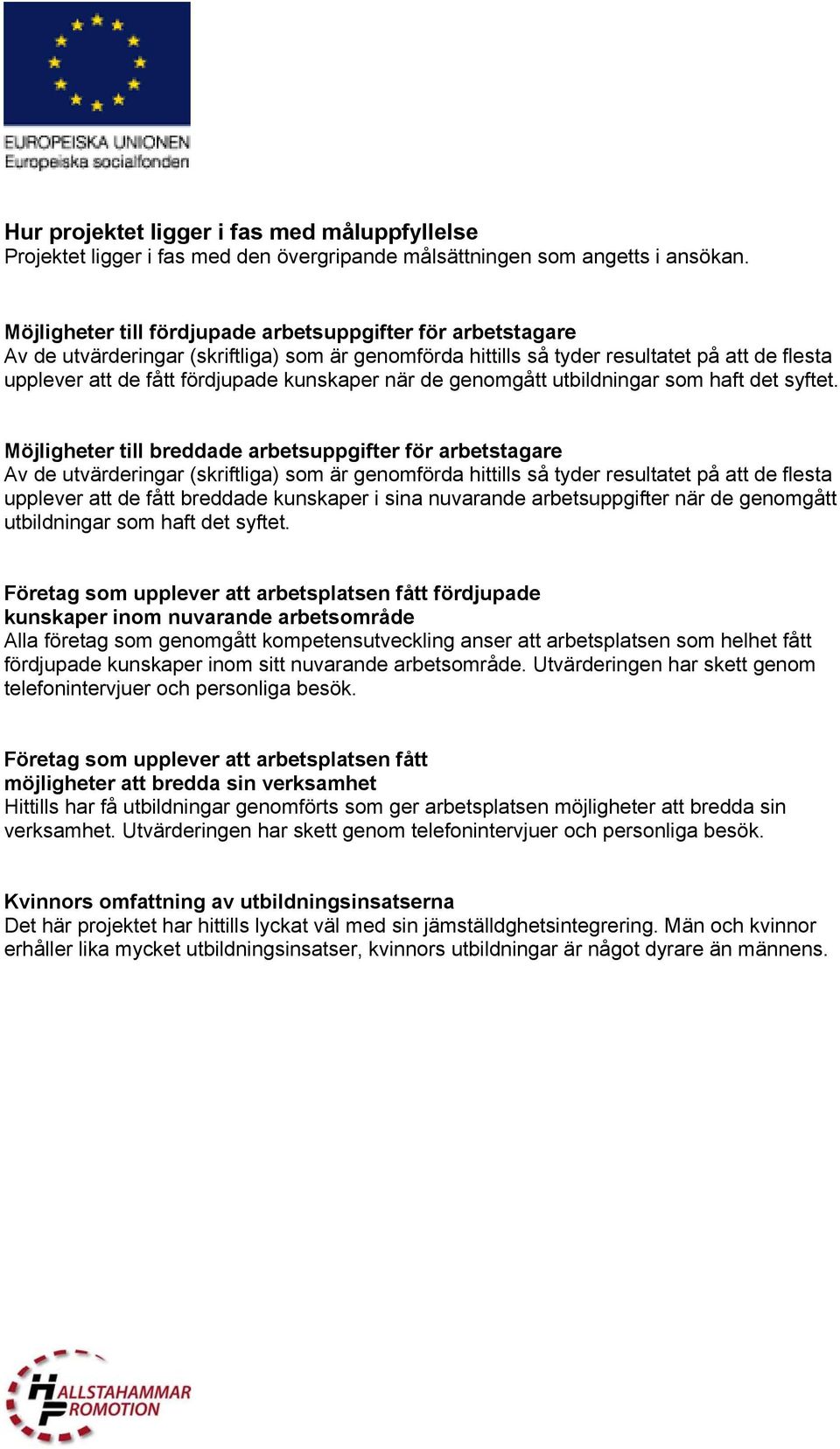 EUROPEISKA UNIONEN
Europeiska socialfonden

Hur projektet ligger i fas med måluppfyllelse
Projektet ligger i fas med den övergripande målsättningen som angetts i ansökan.

Möjligheter till fördjupade arbetsuppgifter för arbetstagare
Av de utvärderingar (skriftliga) som är genomförda hittills så tyder resultatet på att de flesta upplever att de fått fördjupade kunskaper när de genomgått utbildningar som haft det syftet.

Möjligheter till breddade arbetsuppgifter för arbetstagare
Av de utvärderingar (skriftliga) som är genomförda hittills så tyder resultatet på att de flesta upplever att de fått breddade kunskaper i sina nuvarande arbetsuppgifter när de genomgått utbildningar som haft det syftet.

Företag som upplever att arbetsplatsen fått fördjupade kunskaper inom nuvarande arbetsområde
Alla företag som genomgått kompetensutveckling anser att arbetsplatsen som helhet fått fördjupade kunskaper inom sitt nuvarande arbetsområde. Utvärderingen har skett genom telefonintervjuer och personliga besök.

Företag som upplever att arbetsplatsen fått möjligheter att bredda sin verksamhet
Hittills har få utbildningar genomförts som ger arbetsplatsen möjligheter att bredda sin verksamhet. Utvärderingen har skett genom telefonintervjuer och personliga besök.

Kvinnors omfattning av utbildningsinsatserna
Det här projektet har hittills lyckat väl med sin jämställdghetsintegrering. Män och kvinnor erhåller lika mycket utbildningsinsatser, kvinnors utbildningar är något dyrare än männens.

HALLSTAHAMMAR
PROMOTION